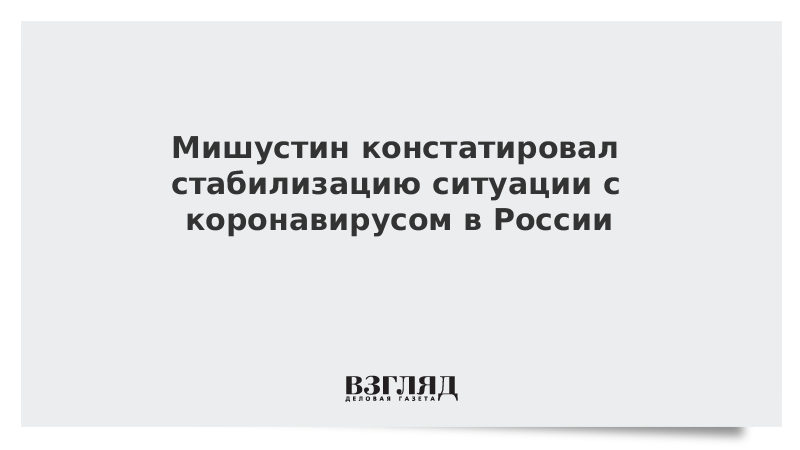 Мишустин констатировал стабилизацию ситуации с коронавирусом в России

ВЗГЛЯД
ДЕЛОВАЯ ГАЗЕТА